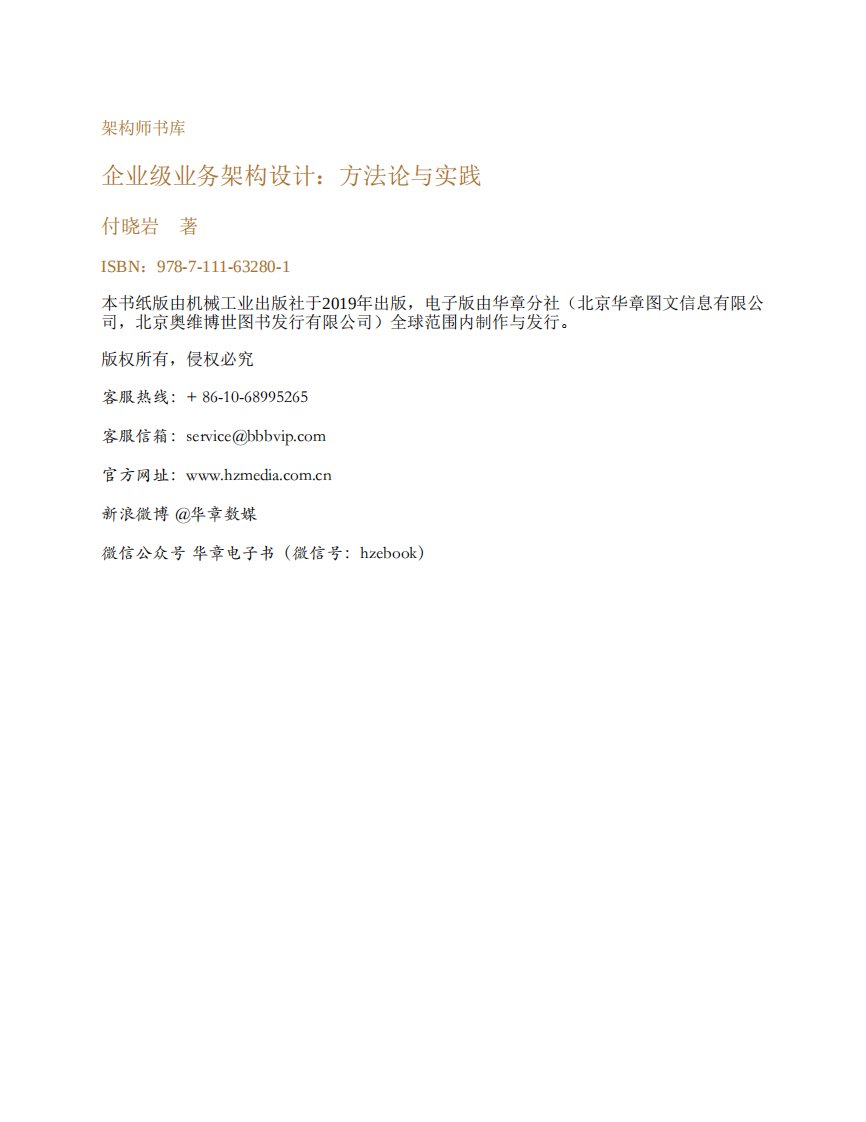 架构师书库

企业级业务架构设计：方法论与实践

付晓岩　著

ISBN：978-7-111-63280-1

本书纸版由机械工业出版社于2019年出版，电子版由华章分社（北京华章图文信息有限公司，北京奥维博世图书发行有限公司）全球范围内制作与发行。

版权所有，侵权必究

客服热线：＋ 86-10-68995265

客服信箱：service@bbbvip.com

官方网址：www.hzmedia.com.cn

新浪微博 @华章数媒

微信公众号 华章电子书（微信号：hzebook）